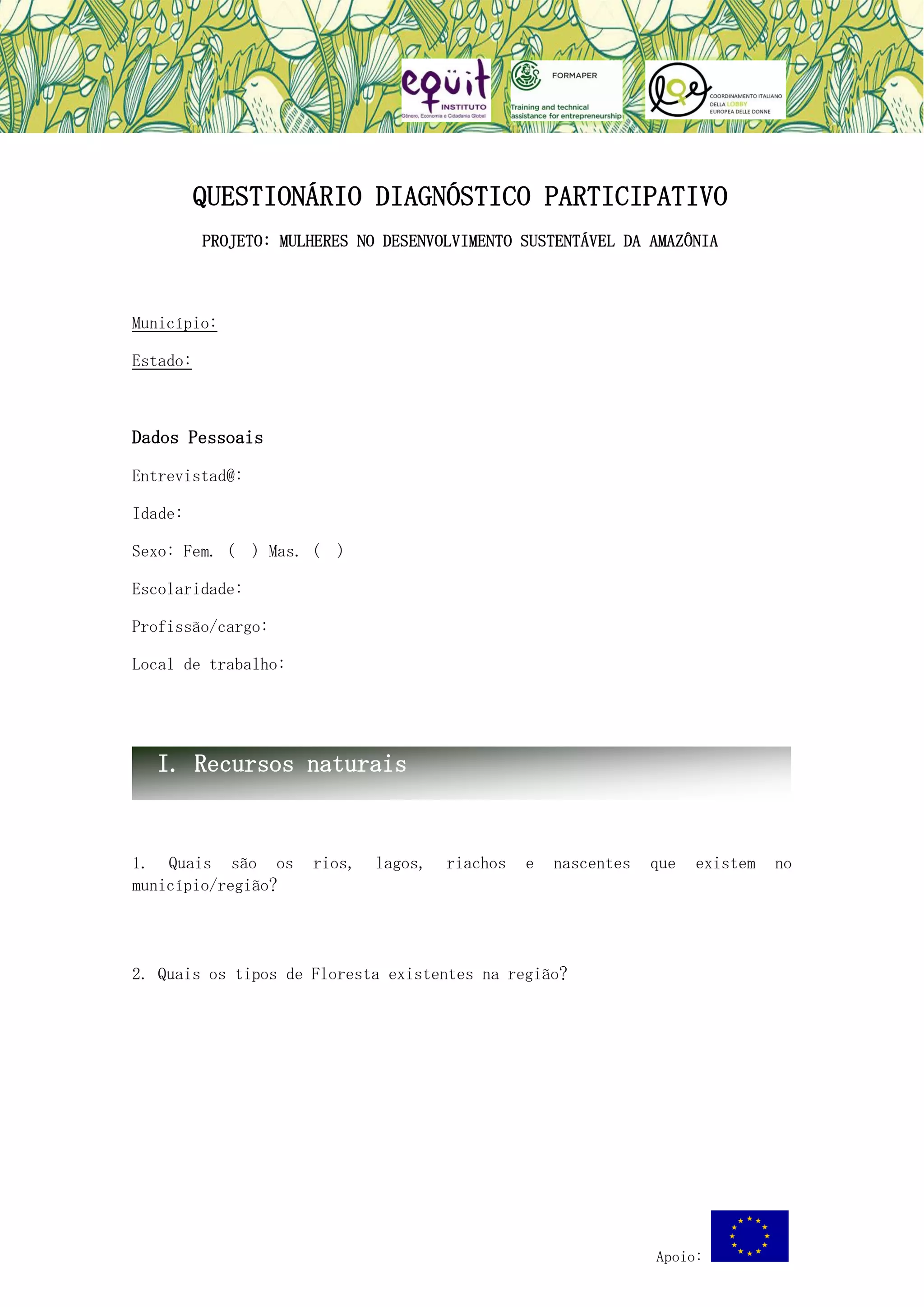 eqüit
INSTITUTO
Gênero, Economia e Cidadania Global

FORMAPER
Training and technical assistance for entrepreneurship

COORDINAMENTO ITALIANO DELLA LOBBY EUROPEA DELLE DONNE

QUESTIONÁRIO DIAGNÓSTICO PARTICIPATIVO

PROJETO: MULHERES NO DESENVOLVIMENTO SUSTENTÁVEL DA AMAZÔNIA

Município:

Estado:

Dados Pessoais

Entrevistad@:

Idade:

Sexo: Fem. ( ) Mas. ( )

Escolaridade:

Profissão/cargo:

Local de trabalho:

I. Recursos naturais

1. Quais são os rios, lagos, riachos e nascentes que existem no município/região?

2. Quais os tipos de Floresta existentes na região?

Apoio: